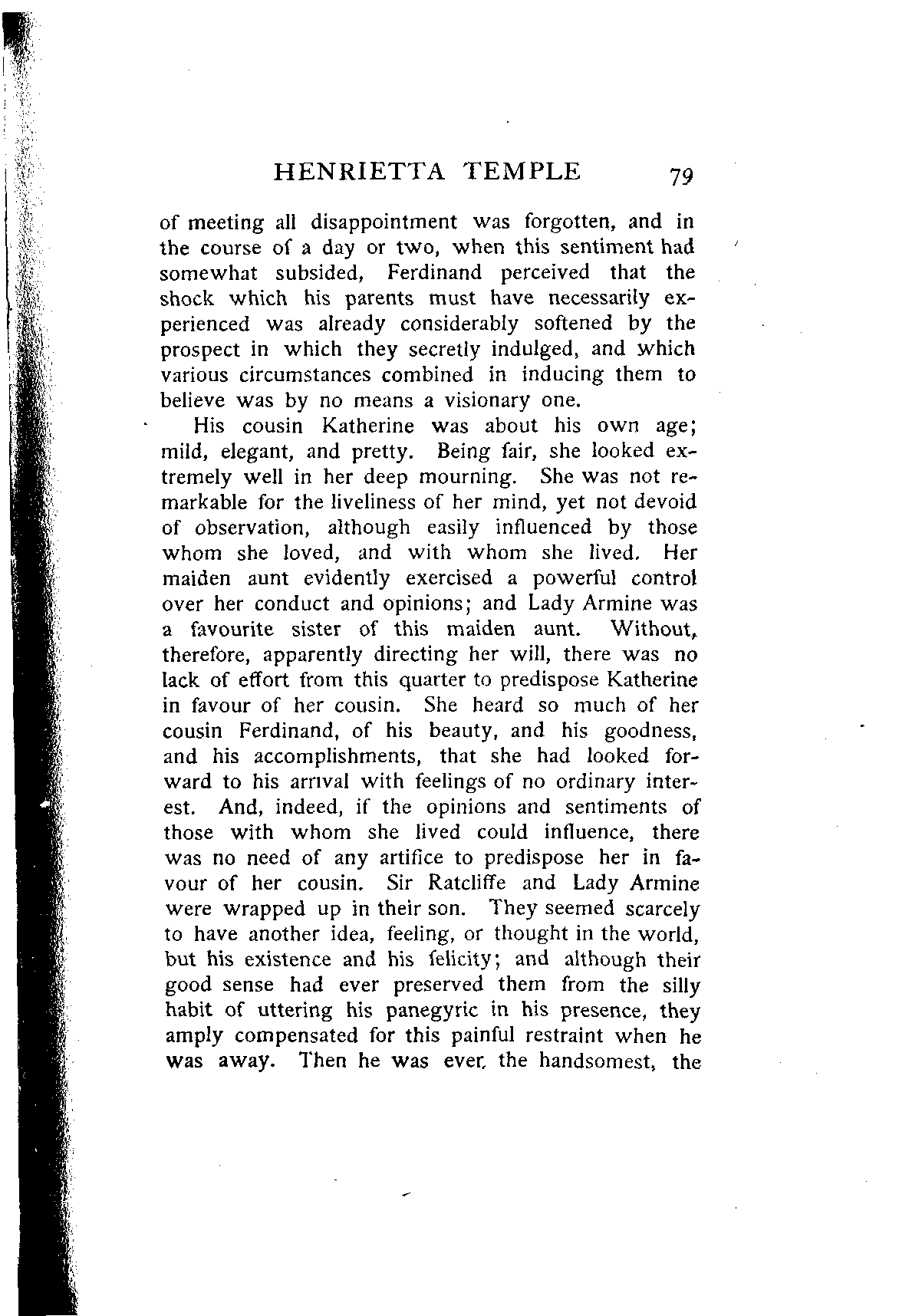 HENRIETTA TEMPLE 79

of meeting all disappointment was forgotten, and in the course of a day or two, when this sentiment had somewhat subsided, Ferdinand perceived that the shock which his parents must have necessarily experienced was already considerably softened by the prospect in which they secretly indulged, and which various circumstances combined in inducing them to believe was by no means a visionary one.

His cousin Katherine was about his own age; mild, elegant, and pretty. Being fair, she looked extremely well in her deep mourning. She was not remarkable for the liveliness of her mind, yet not devoid of observation, although easily influenced by those whom she loved, and with whom she lived. Her maiden aunt evidently exercised a powerful control over her conduct and opinions; and Lady Armine was a favourite sister of this maiden aunt. Without, therefore, apparently directing her will, there was no lack of effort from this quarter to predispose Katherine in favour of her cousin. She heard so much of her cousin Ferdinand, of his beauty, and his goodness, and his accomplishments, that she had looked forward to his arrival with feelings of no ordinary interest. And, indeed, if the opinions and sentiments of those with whom she lived could influence, there was no need of any artifice to predispose her in favour of her cousin. Sir Ratcliffe and Lady Armine were wrapped up in their son. They seemed scarcely to have another idea, feeling, or thought in the world, but his existence and his felicity; and although their good sense had ever preserved them from the silly habit of uttering his panegyric in his presence, they amply compensated for this painful restraint when he was away. Then he was ever the handsomest, the